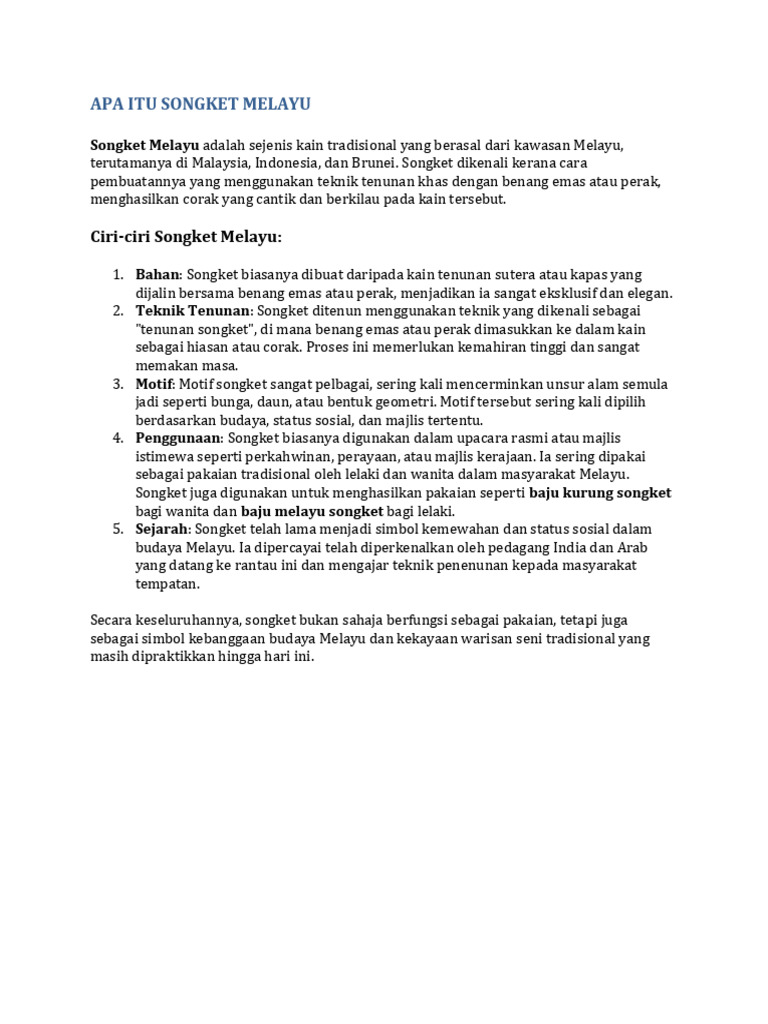 APA ITU SONGKET MELAYU

Songket Melayu adalah sejenis kain tradisional yang berasal dari kawasan Melayu, terutamanya di Malaysia, Indonesia, dan Brunei. Songket dikenali kerana cara pembuatannya yang menggunakan teknik tenunan khas dengan benang emas atau perak, menghasilkan corak yang cantik dan berkilau pada kain tersebut.

Ciri-ciri Songket Melayu:

1. Bahan: Songket biasanya dibuat daripada kain tenunan sutera atau kapas yang dijalin bersama benang emas atau perak, menjadikan ia sangat eksklusif dan elegan.
2. Teknik Tenunan: Songket ditenun menggunakan teknik yang dikenali sebagai "tenunan songket", di mana benang emas atau perak dimasukkan ke dalam kain sebagai hiasan atau corak. Proses ini memerlukan kemahiran tinggi dan sangat memakan masa.
3. Motif: Motif songket sangat pelbagai, sering kali mencerminkan unsur alam semula jadi seperti bunga, daun, atau bentuk geometri. Motif tersebut sering kali dipilih berdasarkan budaya, status sosial, dan majlis tertentu.
4. Penggunaan: Songket biasanya digunakan dalam upacara rasmi atau majlis istimewa seperti perkahwinan, perayaan, atau majlis kerajaan. Ia sering dipakai sebagai pakaian tradisional oleh lelaki dan wanita dalam masyarakat Melayu. Songket juga digunakan untuk menghasilkan pakaian seperti baju kurung songket bagi wanita dan baju melayu songket bagi lelaki.
5. Sejarah: Songket telah lama menjadi simbol kemewahan dan status sosial dalam budaya Melayu. Ia dipercayai telah diperkenalkan oleh pedagang India dan Arab yang datang ke rantau ini dan mengajar teknik penenunan kepada masyarakat tempatan.

Secara keseluruhannya, songket bukan sahaja berfungsi sebagai pakaian, tetapi juga sebagai simbol kebanggaan budaya Melayu dan kekayaan warisan seni tradisional yang masih dipraktikkan hingga hari ini.